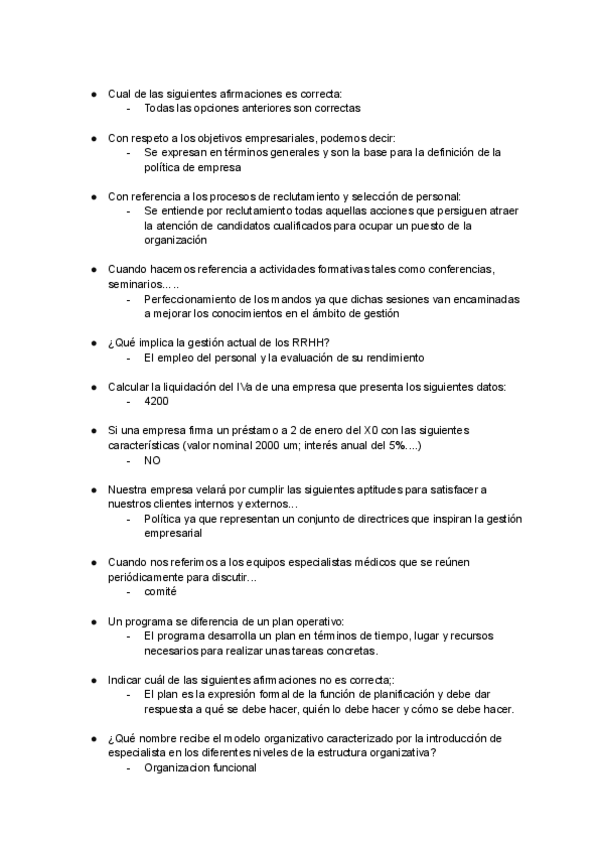 ● Cual de las siguientes afirmaciones es correcta:
- Todas las opciones anteriores son correctas

● Con respeto a los objetivos empresariales, podemos decir:
- Se expresan en términos generales y son la base para la definición de la política de empresa

● Con referencia a los procesos de reclutamiento y selección de personal:
- Se entiende por reclutamiento todas aquellas acciones que persiguen atraer la atención de candidatos cualificados para ocupar un puesto de la organización

● Cuando hacemos referencia a actividades formativas tales como conferencias, seminarios.....
- Perfeccionamiento de los mandos ya que dichas sesiones van encaminadas a mejorar los conocimientos en el ámbito de gestión

● ¿Qué implica la gestión actual de los RRHH?
- El empleo del personal y la evaluación de su rendimiento

● Calcular la liquidación del IVa de una empresa que presenta los siguientes datos:
- 4200

● Si una empresa firma un préstamo a 2 de enero del X0 con las siguientes características (valor nominal 2000 um; interés anual del 5%....)
- NO

● Nuestra empresa velará por cumplir las siguientes aptitudes para satisfacer a nuestros clientes internos y externos...
- Política ya que representan un conjunto de directrices que inspiran la gestión empresarial

● Cuando nos referimos a los equipos especialistas médicos que se reúnen periódicamente para discutir...
- comité

● Un programa se diferencia de un plan operativo:
- El programa desarrolla un plan en términos de tiempo, lugar y recursos necesarios para realizar unas tareas concretas.

● Indicar cuál de las siguientes afirmaciones no es correcta;:
- El plan es la expresión formal de la función de planificación y debe dar respuesta a qué se debe hacer, quién lo debe hacer y cómo se debe hacer.

● ¿Qué nombre recibe el modelo organizativo caracterizado por la introducción de especialista en los diferentes niveles de la estructura organizativa?
- Organizacion funcional